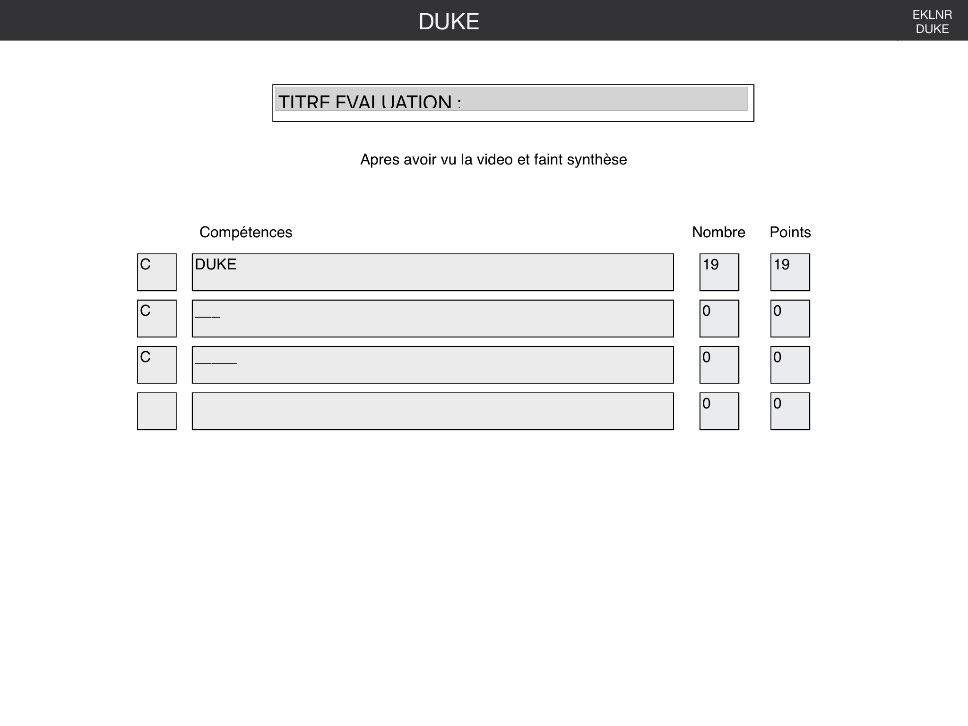 DUKE

EKLNR
DUKE

TITRE EVALUATION :

Apres avoir vu la video et faint synthèse

| | Compétences | Nombre | Points |
|---|---|---|---|
| C | DUKE | 19 | 19 |
| C | ___ | 0 | 0 |
| C | _____ | 0 | 0 |
| | | 0 | 0 |